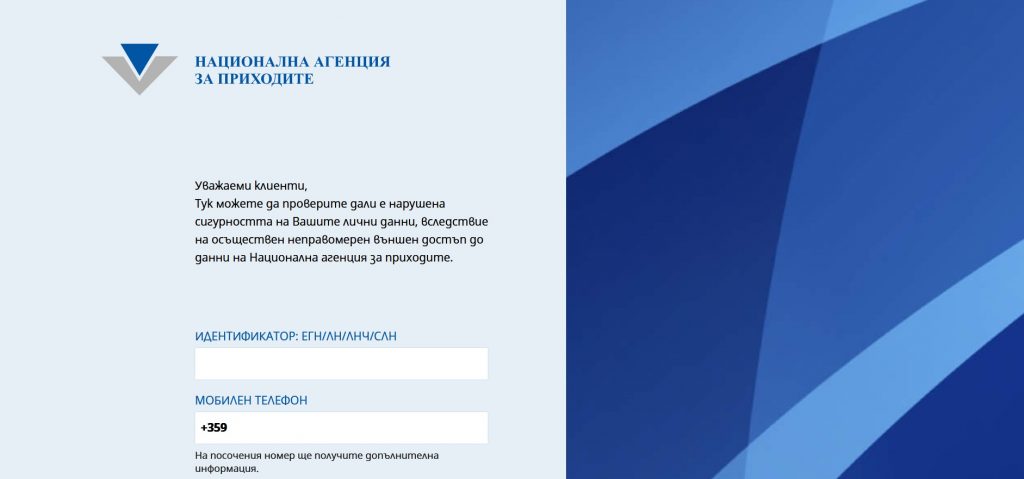 НАЦИОНАЛНА АГЕНЦИЯ
ЗА ПРИХОДИТЕ

Уважаеми клиенти,
Тук можете да проверите дали е нарушена сигурността на Вашите лични данни, вследствие на осъществен неправомерен външен достъп до данни на Национална агенция за приходите.

ИДЕНТИФИКАТОР: ЕГН/ЛН/ЛНЧ/СЛН

МОБИЛЕН ТЕЛЕФОН

+359

На посочения номер ще получите допълнителна информация.